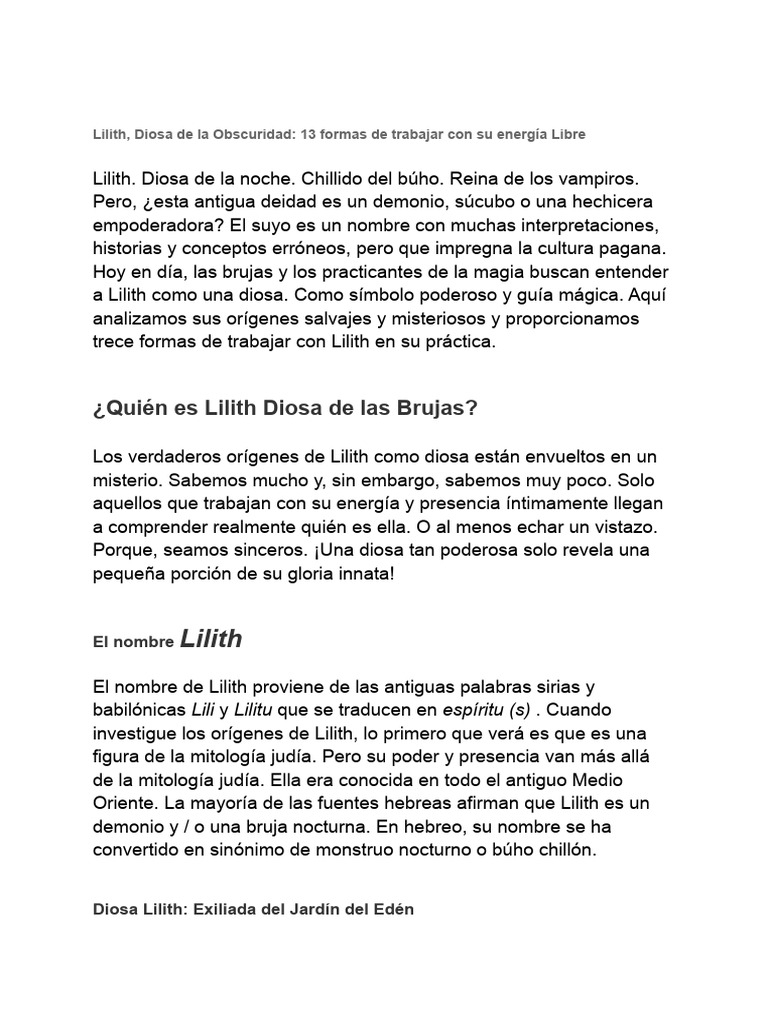 Lilith, Diosa de la Obscuridad: 13 formas de trabajar con su energía Libre

Lilith. Diosa de la noche. Chillido del búho. Reina de los vampiros. Pero, ¿esta antigua deidad es un demonio, súcubo o una hechicera empoderadora? El suyo es un nombre con muchas interpretaciones, historias y conceptos erróneos, pero que impregna la cultura pagana. Hoy en día, las brujas y los practicantes de la magia buscan entender a Lilith como una diosa. Como símbolo poderoso y guía mágica. Aquí analizamos sus orígenes salvajes y misteriosos y proporcionamos trece formas de trabajar con Lilith en su práctica.

¿Quién es Lilith Diosa de las Brujas?

Los verdaderos orígenes de Lilith como diosa están envueltos en un misterio. Sabemos mucho y, sin embargo, sabemos muy poco. Solo aquellos que trabajan con su energía y presencia íntimamente llegan a comprender realmente quién es ella. O al menos echar un vistazo. Porque, seamos sinceros. ¡Una diosa tan poderosa solo revela una pequeña porción de su gloria innata!

El nombre Lilith

El nombre de Lilith proviene de las antiguas palabras sirias y babilónicas Lili y Lilitu que se traducen en espíritu (s) . Cuando investigue los orígenes de Lilith, lo primero que verá es que es una figura de la mitología judía. Pero su poder y presencia van más allá de la mitología judía. Ella era conocida en todo el antiguo Medio Oriente. La mayoría de las fuentes hebreas afirman que Lilith es un demonio y / o una bruja nocturna. En hebreo, su nombre se ha convertido en sinónimo de monstruo nocturno o búho chillón.

Diosa Lilith: Exiliada del Jardín del Edén